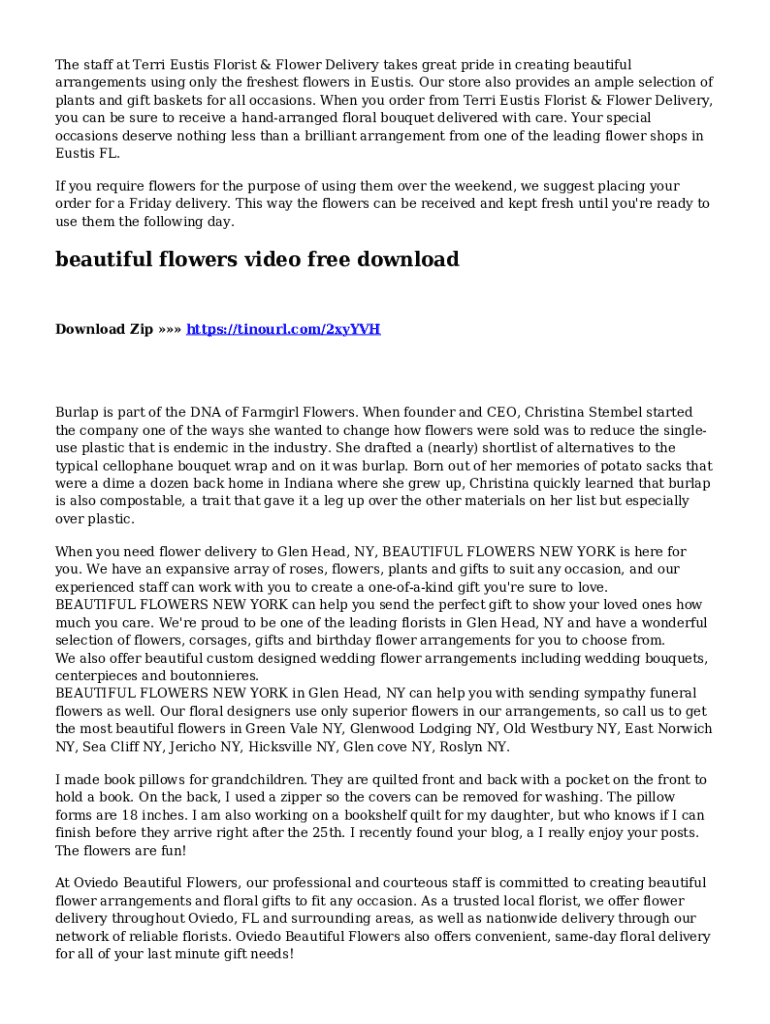 The staff at Terri Eustis Florist & Flower Delivery takes great pride in creating beautiful arrangements using only the freshest flowers in Eustis. Our store also provides an ample selection of plants and gift baskets for all occasions. When you order from Terri Eustis Florist & Flower Delivery, you can be sure to receive a hand-arranged floral bouquet delivered with care. Your special occasions deserve nothing less than a brilliant arrangement from one of the leading flower shops in Eustis FL.

If you require flowers for the purpose of using them over the weekend, we suggest placing your order for a Friday delivery. This way the flowers can be received and kept fresh until you're ready to use them the following day.

beautiful flowers video free download

Download Zip »»» https://tinourl.com/2xyYVH

Burlap is part of the DNA of Farmgirl Flowers. When founder and CEO, Christina Stembel started the company one of the ways she wanted to change how flowers were sold was to reduce the single-use plastic that is endemic in the industry. She drafted a (nearly) shortlist of alternatives to the typical cellophane bouquet wrap and on it was burlap. Born out of her memories of potato sacks that were a dime a dozen back home in Indiana where she grew up, Christina quickly learned that burlap is also compostable, a trait that gave it a leg up over the other materials on her list but especially over plastic.

When you need flower delivery to Glen Head, NY, BEAUTIFUL FLOWERS NEW YORK is here for you. We have an expansive array of roses, flowers, plants and gifts to suit any occasion, and our experienced staff can work with you to create a one-of-a-kind gift you're sure to love.
BEAUTIFUL FLOWERS NEW YORK can help you send the perfect gift to show your loved ones how much you care. We're proud to be one of the leading florists in Glen Head, NY and have a wonderful selection of flowers, corsages, gifts and birthday flower arrangements for you to choose from.
We also offer beautiful custom designed wedding flower arrangements including wedding bouquets, centerpieces and boutonnieres.
BEAUTIFUL FLOWERS NEW YORK in Glen Head, NY can help you with sending sympathy funeral flowers as well. Our floral designers use only superior flowers in our arrangements, so call us to get the most beautiful flowers in Green Vale NY, Glenwood Lodging NY, Old Westbury NY, East Norwich NY, Sea Cliff NY, Jericho NY, Hicksville NY, Glen cove NY, Roslyn NY.

I made book pillows for grandchildren. They are quilted front and back with a pocket on the front to hold a book. On the back, I used a zipper so the covers can be removed for washing. The pillow forms are 18 inches. I am also working on a bookshelf quilt for my daughter, but who knows if I can finish before they arrive right after the 25th. I recently found your blog, a I really enjoy your posts. The flowers are fun!

At Oviedo Beautiful Flowers, our professional and courteous staff is committed to creating beautiful flower arrangements and floral gifts to fit any occasion. As a trusted local florist, we offer flower delivery throughout Oviedo, FL and surrounding areas, as well as nationwide delivery through our network of reliable florists. Oviedo Beautiful Flowers also offers convenient, same-day floral delivery for all of your last minute gift needs!